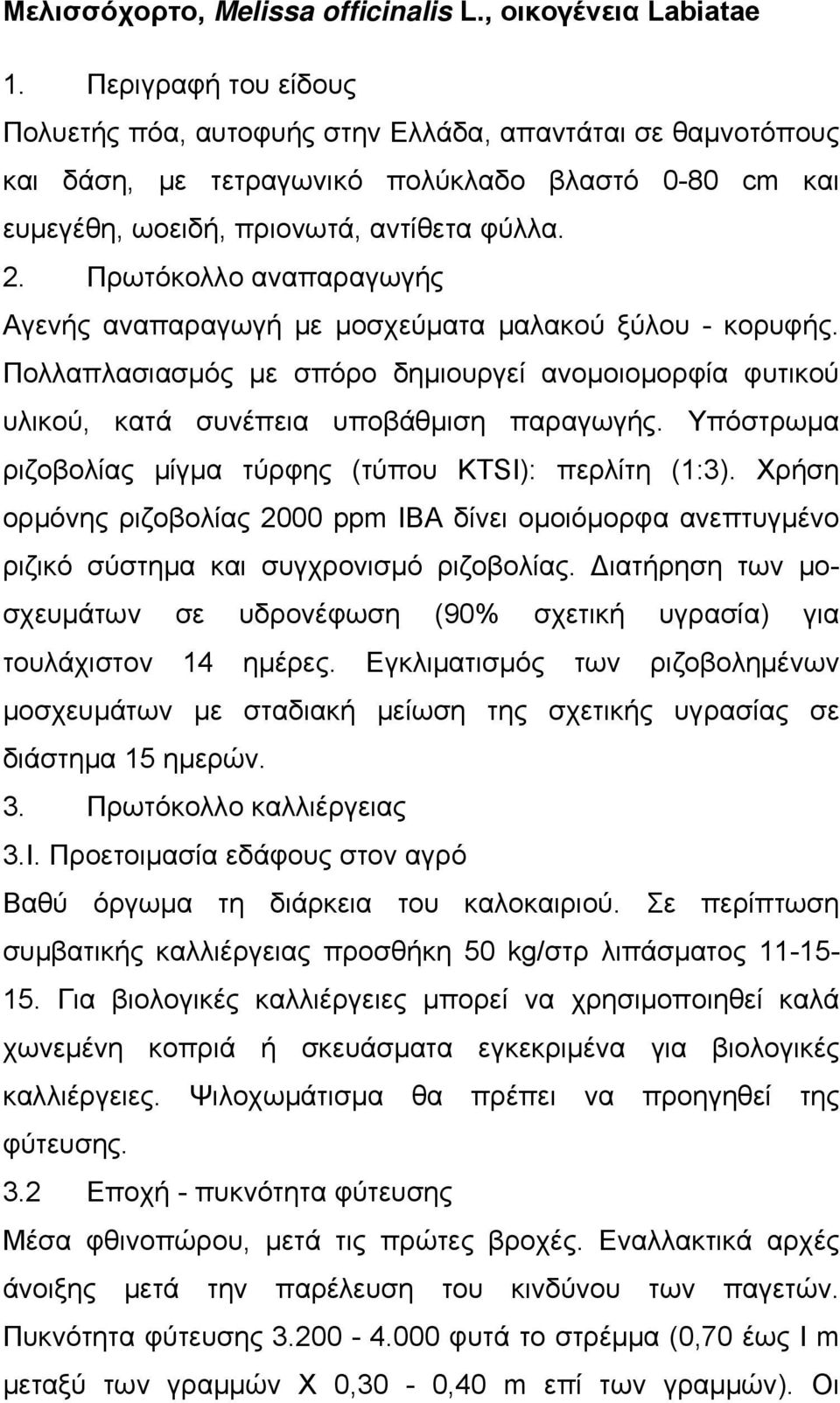 Μελισσόχορτο, Melissa officinalis L., οικογένεια Labiatae

1. Περιγραφή του είδους

Πολυετής πόα, αυτοφυής στην Ελλάδα, απαντάται σε θαμνοτόπους και δάση, με τετραγωνικό πολύκλαδο βλαστό 0-80 cm και ευμεγέθη, ωοειδή, πριονωτά, αντίθετα φύλλα.

2. Πρωτόκολλο αναπαραγωγής

Αγενής αναπαραγωγή με μοσχεύματα μαλακού ξύλου - κορυφής. Πολλαπλασιασμός με σπόρο δημιουργεί ανομοιομορφία φυτικού υλικού, κατά συνέπεια υποβάθμιση παραγωγής. Υπόστρωμα ριζοβολίας μίγμα τύρφης (τύπου KTSI): περλίτη (1:3). Χρήση ορμόνης ριζοβολίας 2000 ppm IBA δίνει ομοιόμορφα ανεπτυγμένο ριζικό σύστημα και συγχρονισμό ριζοβολίας. Διατήρηση των μοσχευμάτων σε υδρονέφωση (90% σχετική υγρασία) για τουλάχιστον 14 ημέρες. Εγκλιματισμός των ριζοβολημένων μοσχευμάτων με σταδιακή μείωση της σχετικής υγρασίας σε διάστημα 15 ημερών.

3. Πρωτόκολλο καλλιέργειας

3.I. Προετοιμασία εδάφους στον αγρό

Βαθύ όργωμα τη διάρκεια του καλοκαιριού. Σε περίπτωση συμβατικής καλλιέργειας προσθήκη 50 kg/στρ λιπάσματος 11-15-15. Για βιολογικές καλλιέργειες μπορεί να χρησιμοποιηθεί καλά χωνεμένη κοπριά ή σκευάσματα εγκεκριμένα για βιολογικές καλλιέργειες. Ψιλοχωμάτισμα θα πρέπει να προηγηθεί της φύτευσης.

3.2 Εποχή - πυκνότητα φύτευσης

Μέσα φθινοπώρου, μετά τις πρώτες βροχές. Εναλλακτικά αρχές άνοιξης μετά την παρέλευση του κινδύνου των παγετών. Πυκνότητα φύτευσης 3.200 - 4.000 φυτά το στρέμμα (0,70 έως I m μεταξύ των γραμμών Χ 0,30 - 0,40 m επί των γραμμών). Οι